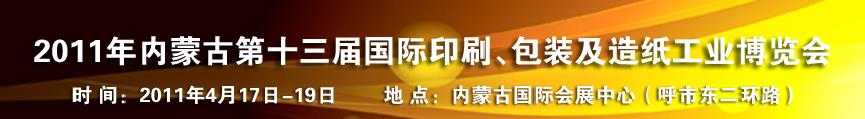 2011年内蒙古第十三届国际印刷、包装及造纸工业博览会

时 间：2011年4月17日–19日　　地 点：内蒙古国际会展中心（呼市东二环路）